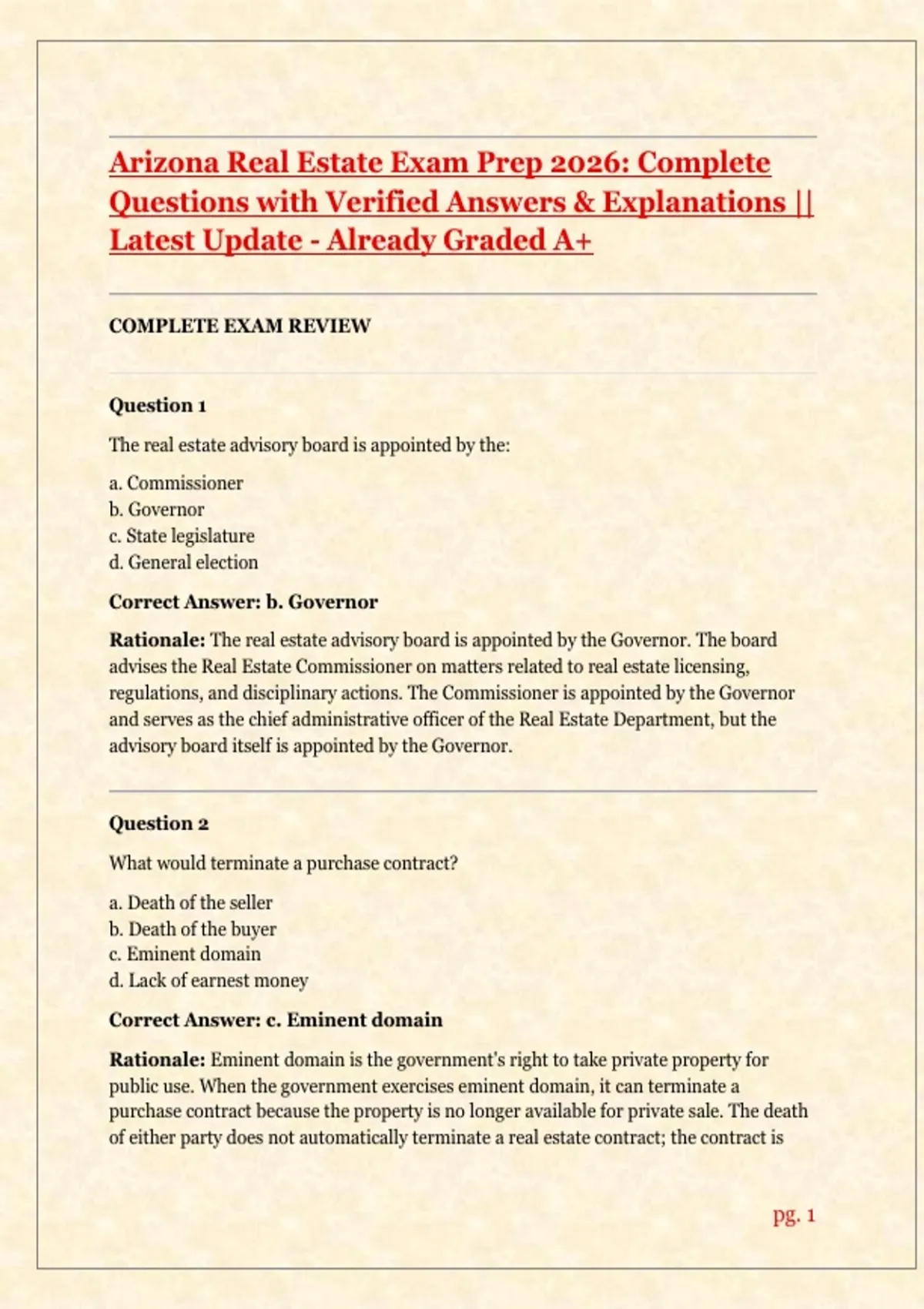 Arizona Real Estate Exam Prep 2026: Complete Questions with Verified Answers & Explanations || Latest Update - Already Graded A+

COMPLETE EXAM REVIEW

Question 1

The real estate advisory board is appointed by the:

a. Commissioner
b. Governor
c. State legislature
d. General election

Correct Answer: b. Governor

Rationale: The real estate advisory board is appointed by the Governor. The board advises the Real Estate Commissioner on matters related to real estate licensing, regulations, and disciplinary actions. The Commissioner is appointed by the Governor and serves as the chief administrative officer of the Real Estate Department, but the advisory board itself is appointed by the Governor.

Question 2

What would terminate a purchase contract?

a. Death of the seller
b. Death of the buyer
c. Eminent domain
d. Lack of earnest money

Correct Answer: c. Eminent domain

Rationale: Eminent domain is the government's right to take private property for public use. When the government exercises eminent domain, it can terminate a purchase contract because the property is no longer available for private sale. The death of either party does not automatically terminate a real estate contract; the contract is

pg. 1